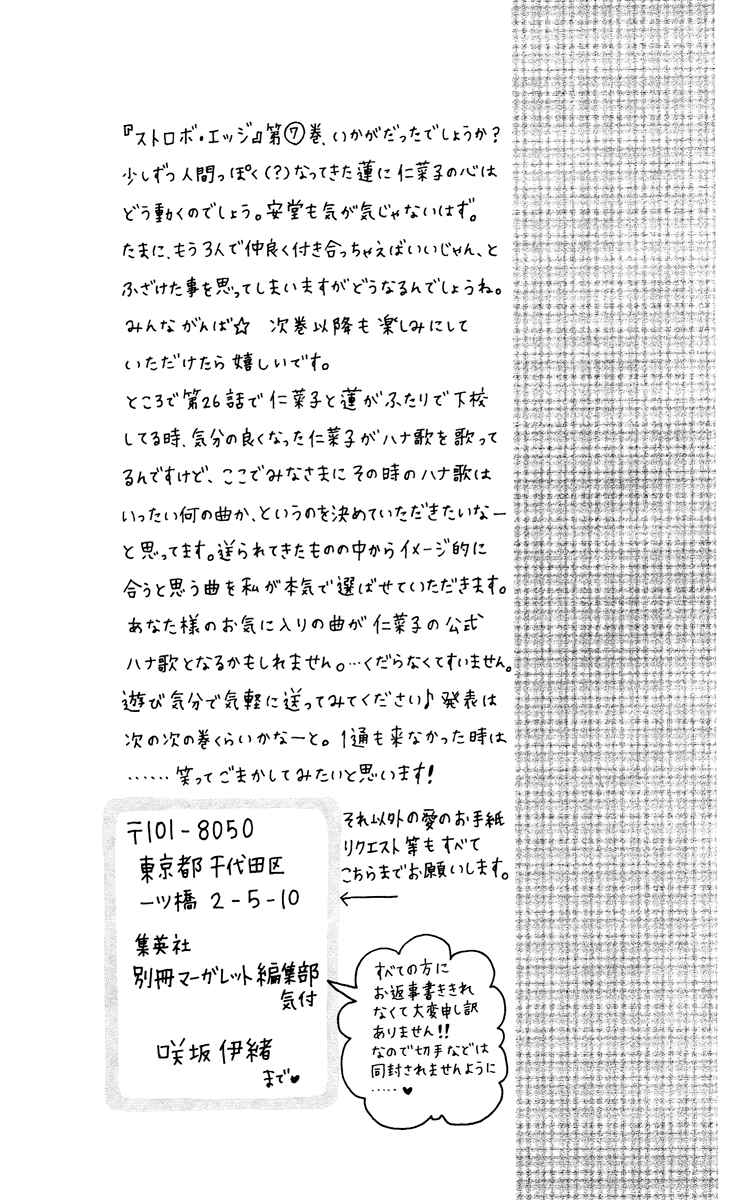 『ストロボ・エッジ』第⑦巻、いかがだったでしょうか？少しずつ人間っぽく(?)なってきた蓮に仁菜子の心はどう動くのでしょう。安堂も気が気じゃないはず。たまに、もう3人で仲良く付き合っちゃえばいいじゃん、とふざけた事を思ってしまいますがどうなるんでしょうね。みんながんば☆　次巻以降も楽しみにしていただけたら嬉しいです。
ところで第26話で仁菜子と蓮がふたりで下校してる時、気分の良くなった仁菜子がハナ歌を歌ってるんですけど、ここでみなさまにその時のハナ歌はいったい何の曲か、というのを決めていただきたいなーと思ってます。送られてきたものの中からイメージ的に合うと思う曲を私が本気で選ばせていただきます。あなた様のお気に入りの曲が仁菜子の公式ハナ歌となるかもしれません。…くだらなくてすいません。遊び気分で気軽に送ってみてください♪発表は次の次の巻くらいかなーと。1通も来なかった時は……笑ってごまかしてみたいと思います！

〒101-8050
東京都千代田区
一ツ橋 2-5-10
集英社
別冊マーガレット編集部
気付
咲坂伊緒
まで♥

それ以外の愛のお手紙リクエスト等もすべてこちらまでお願いします。

すべての方にお返事書ききれなくて大変申し訳ありません!!なので切手などは同封されませんように……♥